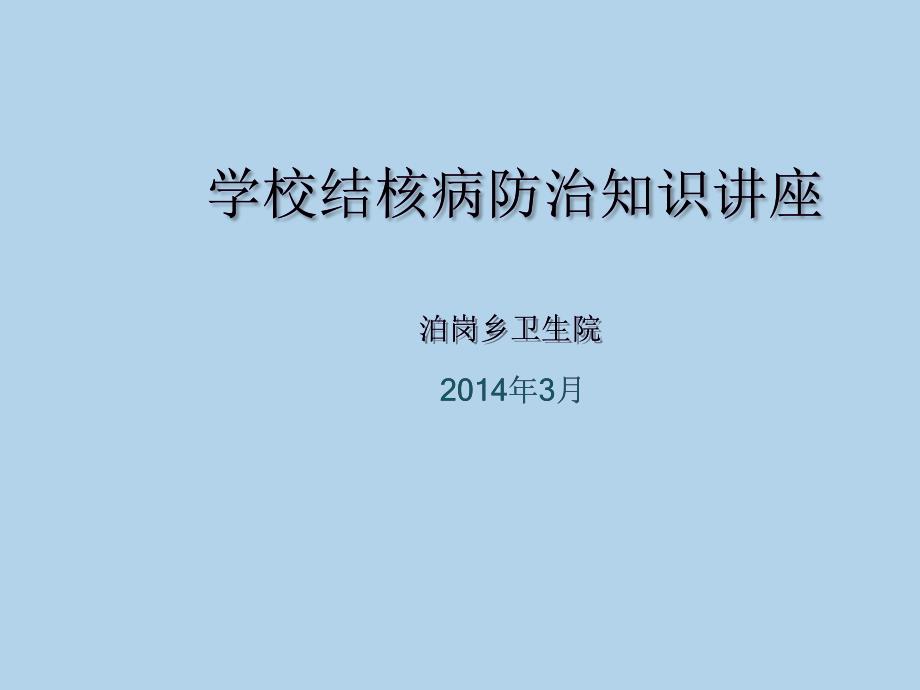 学校结核病防治知识讲座

泊岗乡卫生院

2014年3月